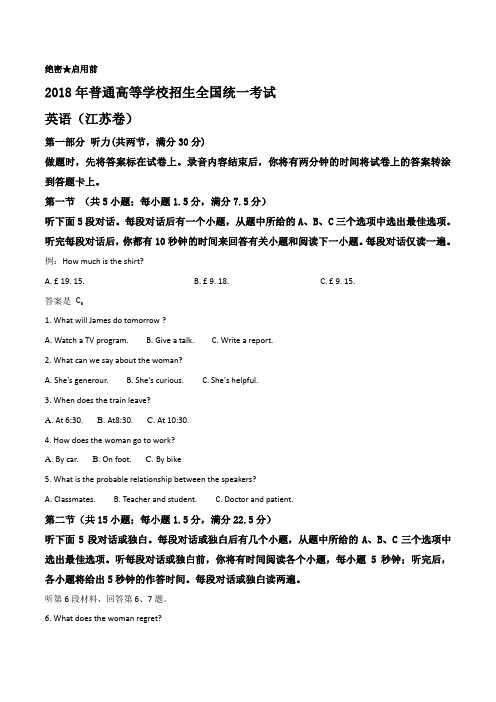 绝密★启用前

2018 年普通高等学校招生全国统一考试

英语（江苏卷）

第一部分 听力(共两节，满分 30 分)

做题时，先将答案标在试卷上。录音内容结束后，你将有两分钟的时间将试卷上的答案转涂到答题卡上。

第一节 （共 5 小题；每小题 1.5 分，满分 7.5 分）

听下面 5 段对话。每段对话后有一个小题，从题中所给的 A、B、C 三个选项中选出最佳选项。听完每段对话后，你都有 10 秒钟的时间来回答有关小题和阅读下一小题。每段对话仅读一遍。

例：How much is the shirt?

A. £ 19. 15.　　B. £ 9. 18.　　C. £ 9. 15.

答案是 C。

1. What will James do tomorrow ?

A. Watch a TV program.　　B. Give a talk.　　C. Write a report.

2. What can we say about the woman?

A. She's generour.　　B. She's curious.　　C. She's helpful.

3. When does the train leave?

A. At 6:30.　　B. At8:30.　　C. At 10:30.

4. How does the woman go to work?

A. By car.　　B. On foot.　　C. By bike

5. What is the probable relationship between the speakers?

A. Classmates.　　B. Teacher and student.　　C. Doctor and patient.

第二节（共 15 小题；每小题 1.5 分，满分 22.5 分）

听下面 5 段对话或独白。每段对话或独白后有几个小题，从题中所给的 A、B、C 三个选项中选出最佳选项。听每段对话或独白前，你将有时间阅读各个小题，每小题 5 秒钟；听完后，各小题将给出 5 秒钟的作答时间。每段对话或独白读两遍。

听第 6 段材料，回答第 6、7 题。

6. What does the woman regret?